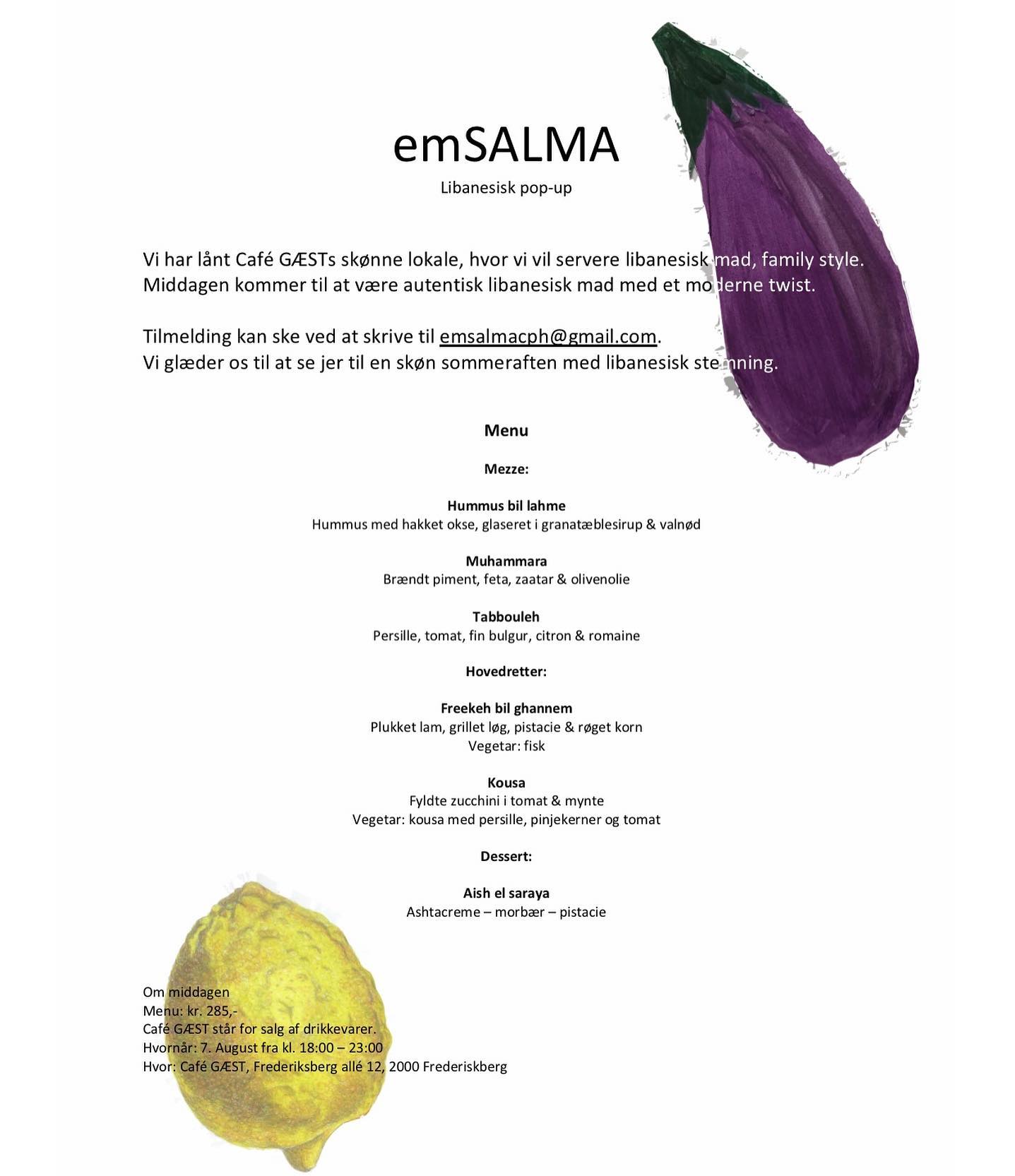 emSALMA

Libanesisk pop-up

Vi har lånt Café GÆSTs skønne lokale, hvor vi vil servere libanesisk mad, family style. Middagen kommer til at være autentisk libanesisk mad med et moderne twist.

Tilmelding kan ske ved at skrive til emsalmacph@gmail.com.
Vi glæder os til at se jer til en skøn sommeraften med libanesisk stemning.

Menu

Mezze:

Hummus bil lahme
Hummus med hakket okse, glaseret i granatæblesirup & valnød

Muhammara
Brændt piment, feta, zaatar & olivenolie

Tabbouleh
Persille, tomat, fin bulgur, citron & romaine

Hovedretter:

Freekeh bil ghannem
Plukket lam, grillet løg, pistacie & røget korn
Vegetar: fisk

Kousa
Fyldte zucchini i tomat & mynte
Vegetar: kousa med persille, pinjekerner og tomat

Dessert:

Aish el saraya
Ashtacreme – morbær – pistacie

Om middagen
Menu: kr. 285,-
Café GÆST står for salg af drikkevarer.
Hvornår: 7. August fra kl. 18:00 – 23:00
Hvor: Café GÆST, Frederiksberg allé 12, 2000 Frederiskberg